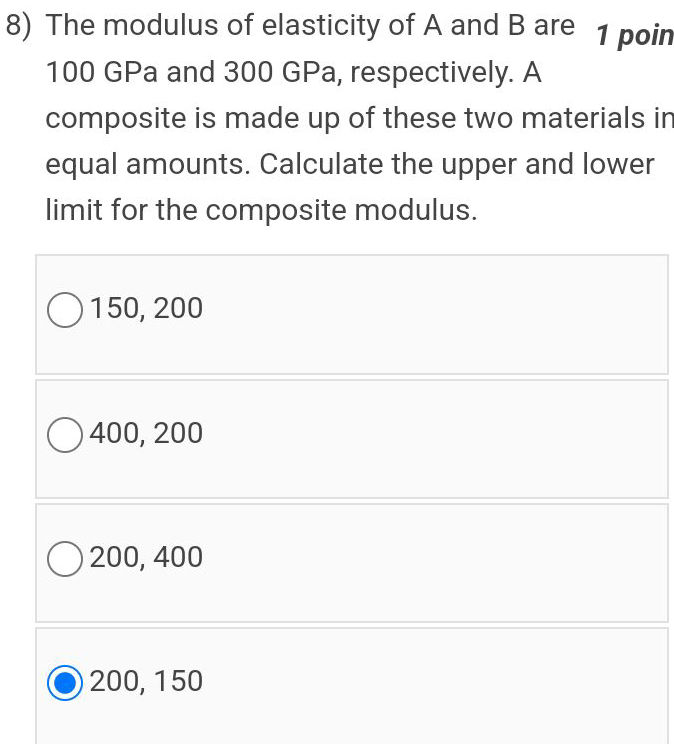 8) The modulus of elasticity of A and B are 100 GPa and 300 GPa, respectively. A composite is made up of these two materials in equal amounts. Calculate the upper and lower limit for the composite modulus.

1 poin

150, 200

400, 200

200, 400

200, 150